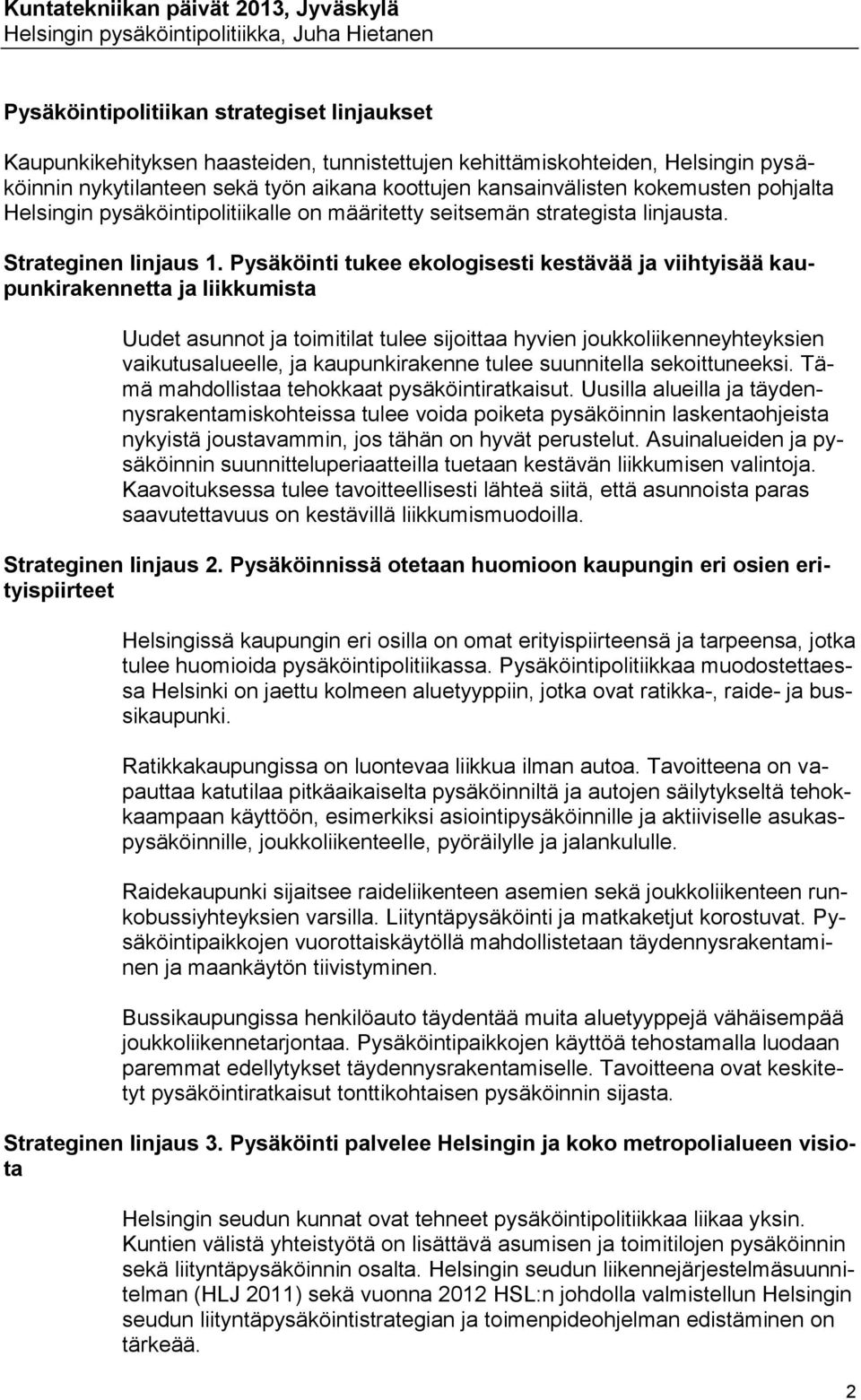 Kuntatekniikan päivät 2013, Jyväskylä
Helsingin pysäköintipolitiikka, Juha Hietanen

Pysäköintipolitiikan strategiset linjaukset

Kaupunkikehityksen haasteiden, tunnistettujen kehittämiskohteiden, Helsingin pysäköinnin nykytilanteen sekä työn aikana koottujen kansainvälisten kokemusten pohjalta Helsingin pysäköintipolitiikalle on määritetty seitsemän strategista linjausta.

Strateginen linjaus 1. Pysäköinti tukee ekologisesti kestävää ja viihtyisää kaupunkirakennetta ja liikkumista

Uudet asunnot ja toimitilat tulee sijoittaa hyvien joukkoliikenneyhteyksien vaikutusalueelle, ja kaupunkirakenne tulee suunnitella sekoittuneeksi. Tämä mahdollistaa tehokkaat pysäköintiratkaisut. Uusilla alueilla ja täydennysrakentamiskohteissa tulee voida poiketa pysäköinnin laskentaohjeista nykyistä joustavammin, jos tähän on hyvät perustelut. Asuinalueiden ja pysäköinnin suunnitteluperiaatteilla tuetaan kestävän liikkumisen valintoja. Kaavoituksessa tulee tavoitteellisesti lähteä siitä, että asunnoista paras saavutettavuus on kestävillä liikkumismuodoilla.

Strateginen linjaus 2. Pysäköinnissä otetaan huomioon kaupungin eri osien erityispiirteet

Helsingissä kaupungin eri osilla on omat erityispiirteensä ja tarpeensa, jotka tulee huomioida pysäköintipolitiikassa. Pysäköintipolitiikkaa muodostettaessa Helsinki on jaettu kolmeen aluetyyppiin, jotka ovat ratikka-, raide- ja bussikaupunki.

Ratikkakaupungissa on luontevaa liikkua ilman autoa. Tavoitteena on vapauttaa katutilaa pitkäaikaiselta pysäköinniltä ja autojen säilytykseltä tehokkaampaan käyttöön, esimerkiksi asiointipysäköinnille ja aktiiviselle asukaspysäköinnille, joukkoliikenteelle, pyöräilylle ja jalankululle.

Raidekaupunki sijaitsee raideliikenteen asemien sekä joukkoliikenteen runkobussiyhteyksien varsilla. Liityntäpysäköinti ja matkaketjut korostuvat. Pysäköintipaikkojen vuorottaiskäytöllä mahdollistetaan täydennysrakentaminen ja maankäytön tiivistyminen.

Bussikaupungissa henkilöauto täydentää muita aluetyyppejä vähäisempää joukkoliikennetarjontaa. Pysäköintipaikkojen käyttöä tehostamalla luodaan paremmat edellytykset täydennysrakentamiselle. Tavoitteena ovat keskitetyt pysäköintiratkaisut tonttikohtaisen pysäköinnin sijasta.

Strateginen linjaus 3. Pysäköinti palvelee Helsingin ja koko metropolialueen visiota

Helsingin seudun kunnat ovat tehneet pysäköintipolitiikkaa liikaa yksin. Kuntien välistä yhteistyötä on lisättävä asumisen ja toimitilojen pysäköinnin sekä liityntäpysäköinnin osalta. Helsingin seudun liikennejärjestelmäsuunnitelman (HLJ 2011) sekä vuonna 2012 HSL:n johdolla valmistellun Helsingin seudun liityntäpysäköintistrategian ja toimenpideohjelman edistäminen on tärkeää.

2